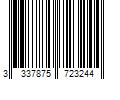 3 337875 723244